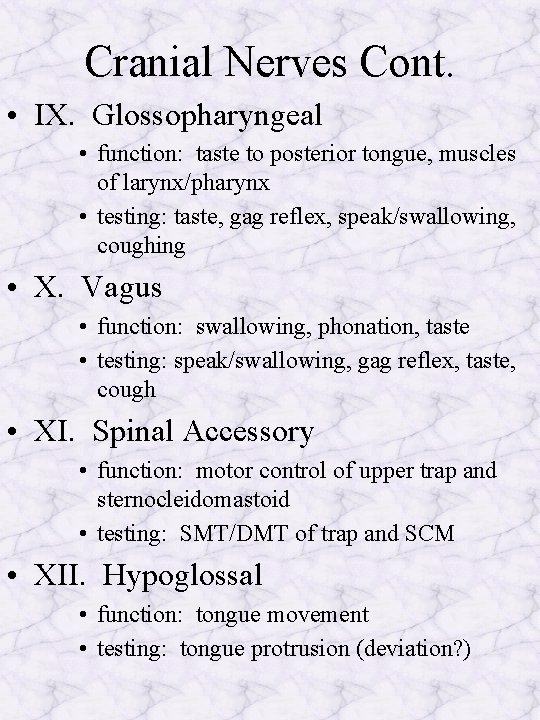 Cranial Nerves Cont.

• IX. Glossopharyngeal
  • function: taste to posterior tongue, muscles of larynx/pharynx
  • testing: taste, gag reflex, speak/swallowing, coughing

• X. Vagus
  • function: swallowing, phonation, taste
  • testing: speak/swallowing, gag reflex, taste, cough

• XI. Spinal Accessory
  • function: motor control of upper trap and sternocleidomastoid
  • testing: SMT/DMT of trap and SCM

• XII. Hypoglossal
  • function: tongue movement
  • testing: tongue protrusion (deviation?)